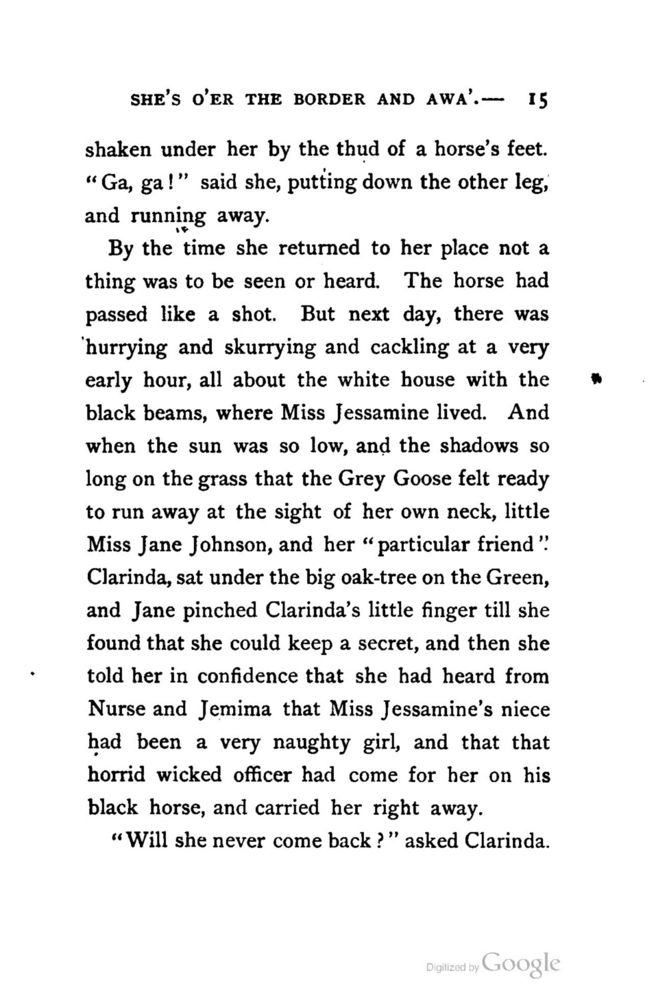 SHE'S O'ER THE BORDER AND AWA'.— 15

shaken under her by the thud of a horse's feet. "Ga, ga!" said she, putting down the other leg, and running away.

By the time she returned to her place not a thing was to be seen or heard. The horse had passed like a shot. But next day, there was hurrying and skurrying and cackling at a very early hour, all about the white house with the black beams, where Miss Jessamine lived. And when the sun was so low, and the shadows so long on the grass that the Grey Goose felt ready to run away at the sight of her own neck, little Miss Jane Johnson, and her "particular friend" Clarinda, sat under the big oak-tree on the Green, and Jane pinched Clarinda's little finger till she found that she could keep a secret, and then she told her in confidence that she had heard from Nurse and Jemima that Miss Jessamine's niece had been a very naughty girl, and that that horrid wicked officer had come for her on his black horse, and carried her right away.

"Will she never come back?" asked Clarinda.

Digitized by Google